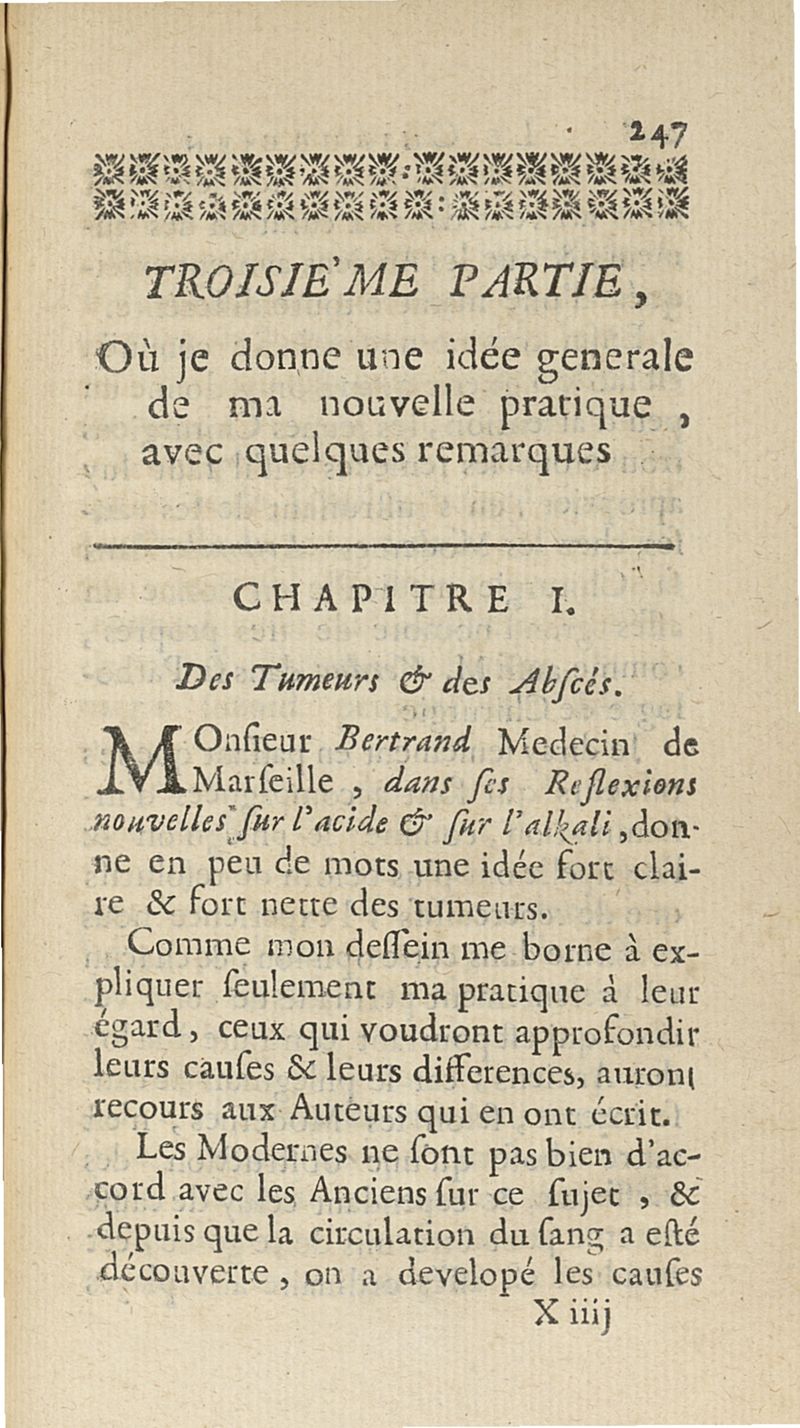 247

TROISIE'ME PARTIE,

Où je donne une idée generale de ma nouvelle pratique, avec quelques remarques

CHAPITRE I.

Des Tumeurs & des Abſcés.

MOnſieur Bertrand Medecin de Marſeille, dans ſes Reflexions nouvelles ſur l'acide & ſur l'alkali, donne en peu de mots une idée fort claire & fort nette des tumeurs.

Comme mon deſſein me borne à expliquer ſeulement ma pratique à leur égard, ceux qui voudront approfondir leurs cauſes & leurs differences, auront recours aux Auteurs qui en ont écrit.

Les Modernes ne ſont pas bien d'accord avec les Anciens ſur ce ſujet, & depuis que la circulation du ſang a eſté découverte, on a developé les cauſes

X iiij